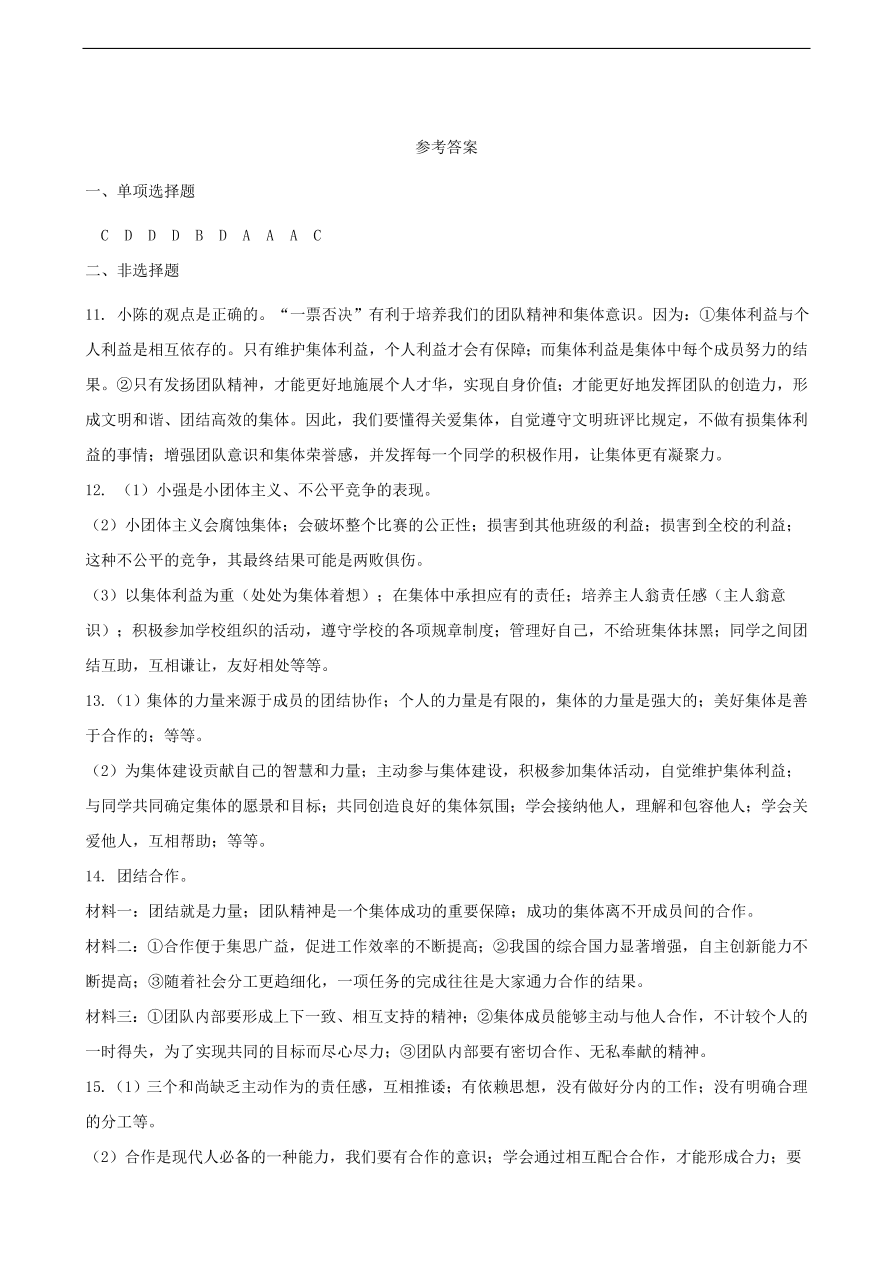 参考答案

一、单项选择题

C D D D B D A A A C

二、非选择题

11. 小陈的观点是正确的。“一票否决”有利于培养我们的团队精神和集体意识。因为：①集体利益与个人利益是相互依存的。只有维护集体利益，个人利益才会有保障；而集体利益是集体中每个成员努力的结果。②只有发扬团队精神，才能更好地施展个人才华，实现自身价值；才能更好地发挥团队的创造力，形成文明和谐、团结高效的集体。因此，我们要懂得关爱集体，自觉遵守文明班评比规定，不做有损集体利益的事情；增强团队意识和集体荣誉感，并发挥每一个同学的积极作用，让集体更有凝聚力。

12. （1）小强是小团体主义、不公平竞争的表现。

（2）小团体主义会腐蚀集体；会破坏整个比赛的公正性；损害到其他班级的利益；损害到全校的利益；这种不公平的竞争，其最终结果可能是两败俱伤。

（3）以集体利益为重（处处为集体着想）；在集体中承担应有的责任；培养主人翁责任感（主人翁意识）；积极参加学校组织的活动，遵守学校的各项规章制度；管理好自己，不给班集体抹黑；同学之间团结互助，互相谦让，友好相处等等。

13.（1）集体的力量来源于成员的团结协作；个人的力量是有限的，集体的力量是强大的；美好集体是善于合作的；等等。

（2）为集体建设贡献自己的智慧和力量；主动参与集体建设，积极参加集体活动，自觉维护集体利益；与同学共同确定集体的愿景和目标；共同创造良好的集体氛围；学会接纳他人，理解和包容他人；学会关爱他人，互相帮助；等等。

14. 团结合作。

材料一：团结就是力量；团队精神是一个集体成功的重要保障；成功的集体离不开成员间的合作。

材料二：①合作便于集思广益，促进工作效率的不断提高；②我国的综合国力显著增强，自主创新能力不断提高；③随着社会分工更趋细化，一项任务的完成往往是大家通力合作的结果。

材料三：①团队内部要形成上下一致、相互支持的精神；②集体成员能够主动与他人合作，不计较个人的一时得失，为了实现共同的目标而尽心尽力；③团队内部要有密切合作、无私奉献的精神。

15.（1）三个和尚缺乏主动作为的责任感，互相推诿；有依赖思想，没有做好分内的工作；没有明确合理的分工等。

（2）合作是现代人必备的一种能力，我们要有合作的意识；学会通过相互配合合作，才能形成合力；要